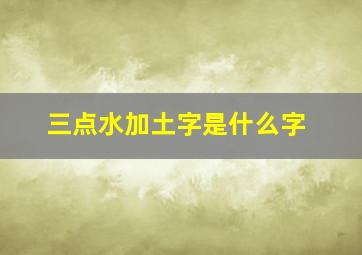 三点水加土字是什么字